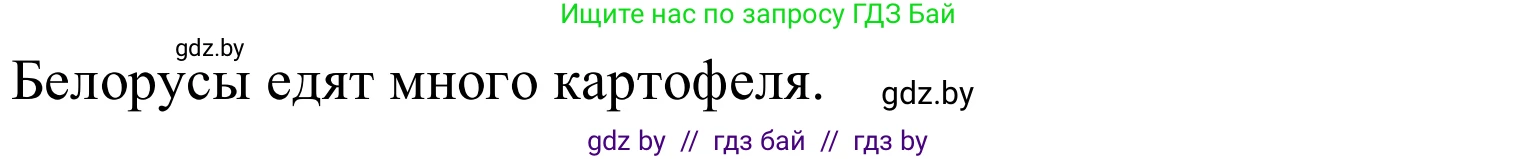 Ищите нас по запросу ГДЗ Бай

gdz.by

Белорусы едят много картофеля. gdz.by

gdz by // гдз бай // гдз by